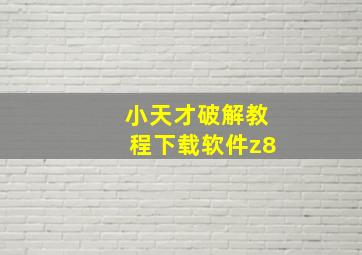 小天才破解教程下载软件z8